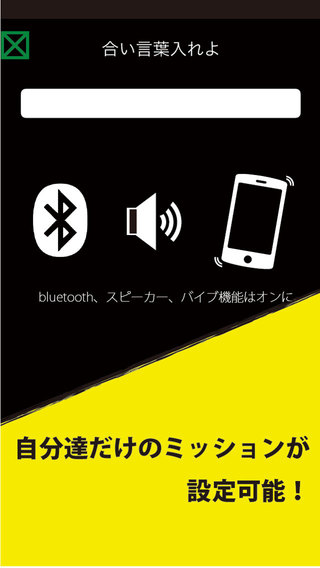 合い言葉入れよ

bluetooth、スピーカー、バイブ機能はオンに

自分達だけのミッションが
設定可能！